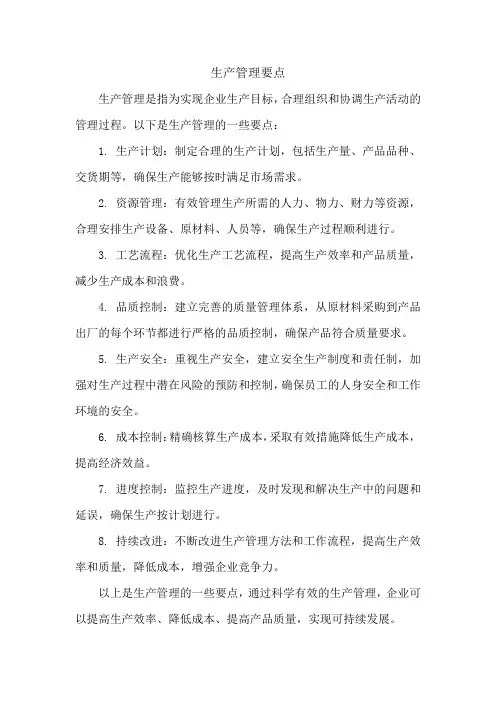 生产管理要点

生产管理是指为实现企业生产目标，合理组织和协调生产活动的管理过程。以下是生产管理的一些要点：

1. 生产计划：制定合理的生产计划，包括生产量、产品品种、交货期等，确保生产能够按时满足市场需求。

2. 资源管理：有效管理生产所需的人力、物力、财力等资源，合理安排生产设备、原材料、人员等，确保生产过程顺利进行。

3. 工艺流程：优化生产工艺流程，提高生产效率和产品质量，减少生产成本和浪费。

4. 品质控制：建立完善的质量管理体系，从原材料采购到产品出厂的每个环节都进行严格的品质控制，确保产品符合质量要求。

5. 生产安全：重视生产安全，建立安全生产制度和责任制，加强对生产过程中潜在风险的预防和控制，确保员工的人身安全和工作环境的安全。

6. 成本控制：精确核算生产成本，采取有效措施降低生产成本，提高经济效益。

7. 进度控制：监控生产进度，及时发现和解决生产中的问题和延误，确保生产按计划进行。

8. 持续改进：不断改进生产管理方法和工作流程，提高生产效率和质量，降低成本，增强企业竞争力。

以上是生产管理的一些要点，通过科学有效的生产管理，企业可以提高生产效率、降低成本、提高产品质量，实现可持续发展。